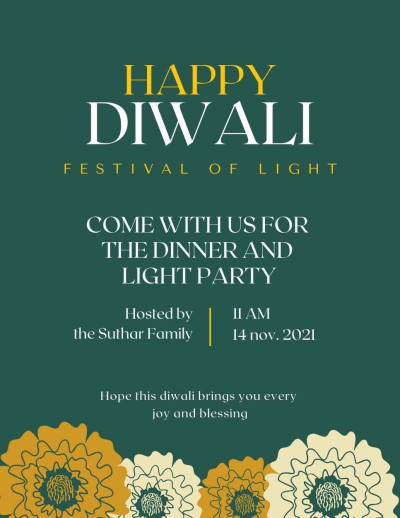 HAPPY
DIWALI
FESTIVAL OF LIGHT

COME WITH US FOR THE DINNER AND LIGHT PARTY

Hosted by
the Suthar Family

11 AM
14 nov. 2021

Hope this diwali brings you every joy and blessing